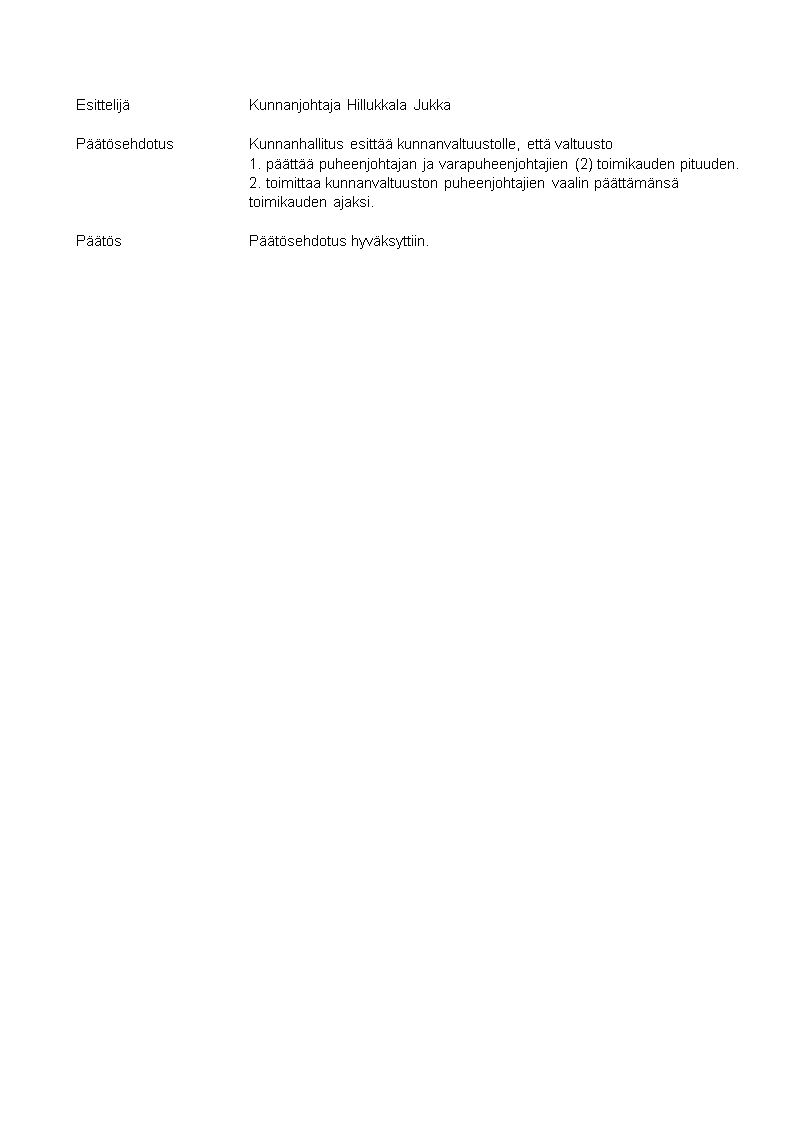 Esittelijä Kunnanjohtaja Hillukkala Jukka

Päätösehdotus Kunnanhallitus esittää kunnanvaltuustolle, että valtuusto
1. päättää puheenjohtajan ja varapuheenjohtajien (2) toimikauden pituuden.
2. toimittaa kunnanvaltuuston puheenjohtajien vaalin päättämänsä toimikauden ajaksi.

Päätös Päätösehdotus hyväksyttiin.